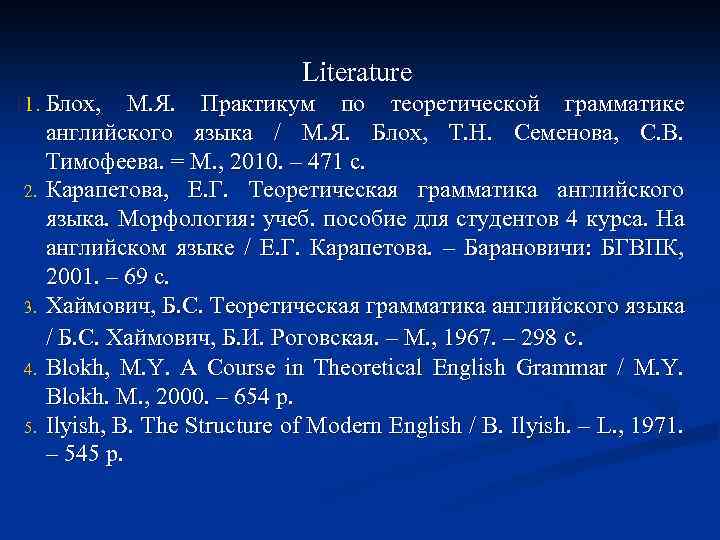 Literature

1. Блох, М.Я. Практикум по теоретической грамматике английского языка / М.Я. Блох, Т.Н. Семенова, С.В. Тимофеева. = М., 2010. – 471 с.
2. Карапетова, Е.Г. Теоретическая грамматика английского языка. Морфология: учеб. пособие для студентов 4 курса. На английском языке / Е.Г. Карапетова. – Барановичи: БГВПК, 2001. – 69 с.
3. Хаймович, Б.С. Теоретическая грамматика английского языка / Б.С. Хаймович, Б.И. Роговская. – М., 1967. – 298 с.
4. Blokh, M.Y. A Course in Theoretical English Grammar / M.Y. Blokh. M., 2000. – 654 p.
5. Ilyish, B. The Structure of Modern English / B. Ilyish. – L., 1971. – 545 p.